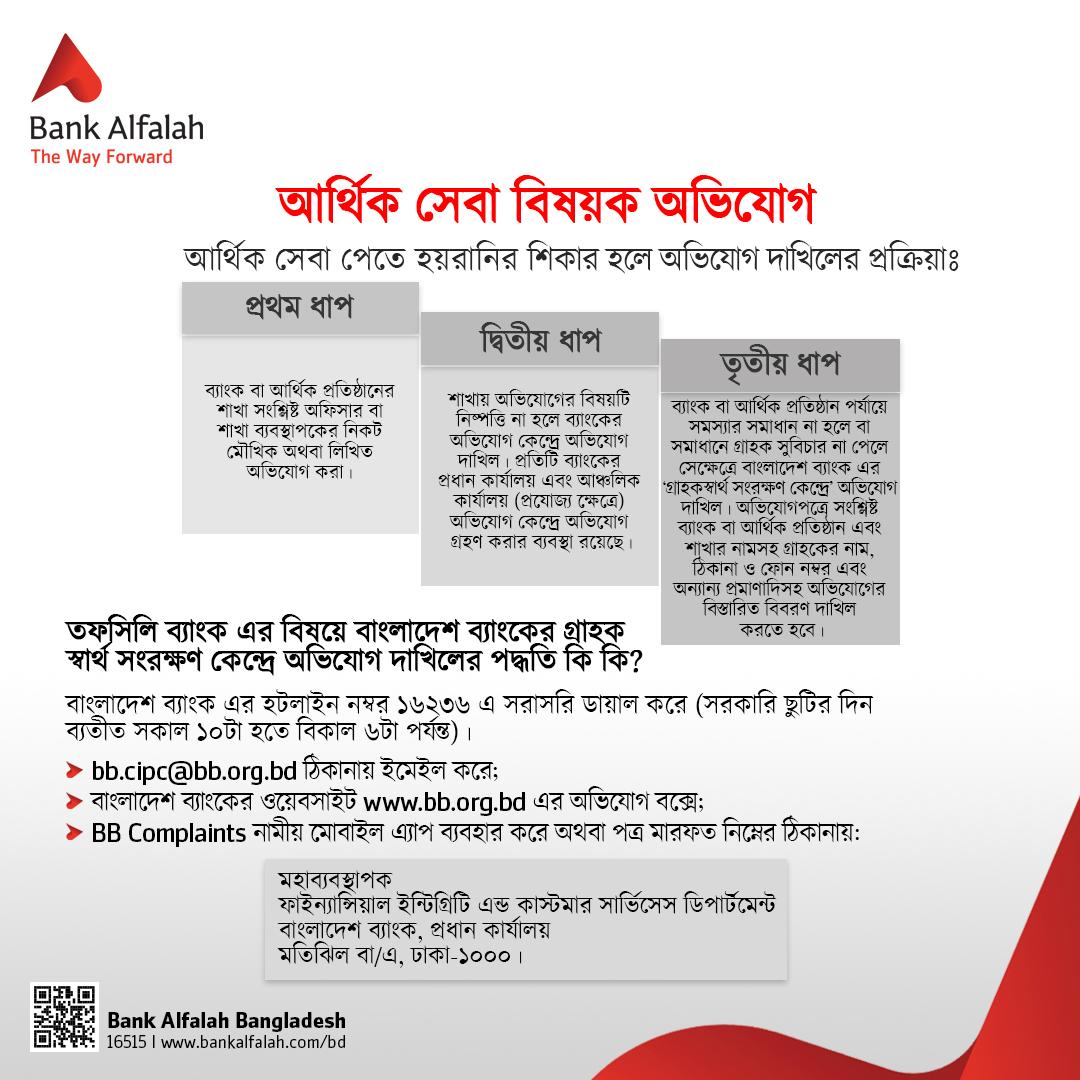 Bank Alfalah
The Way Forward

আর্থিক সেবা বিষয়ক অভিযোগ

আর্থিক সেবা পেতে হয়রানির শিকার হলে অভিযোগ দাখিলের প্রক্রিয়াঃ

প্রথম ধাপ

ব্যাংক বা আর্থিক প্রতিষ্ঠানের শাখা সংশ্লিষ্ট অফিসার বা শাখা ব্যবস্থাপকের নিকট মৌখিক অথবা লিখিত অভিযোগ করা।

দ্বিতীয় ধাপ

শাখায় অভিযোগের বিষয়টি নিষ্পত্তি না হলে ব্যাংকের অভিযোগ কেন্দ্রে অভিযোগ দাখিল। প্রতিটি ব্যাংকের প্রধান কার্যালয় এবং আঞ্চলিক কার্যালয় (প্রযোজ্য ক্ষেত্রে) অভিযোগ কেন্দ্রে অভিযোগ গ্রহণ করার ব্যবস্থা রয়েছে।

তৃতীয় ধাপ

ব্যাংক বা আর্থিক প্রতিষ্ঠান পর্যায়ে সমস্যার সমাধান না হলে বা সমাধানে গ্রাহক সুবিচার না পেলে সেক্ষেত্রে বাংলাদেশ ব্যাংক এর 'গ্রাহকস্বার্থ সংরক্ষণ কেন্দ্রে' অভিযোগ দাখিল। অভিযোগপত্রে সংশ্লিষ্ট ব্যাংক বা আর্থিক প্রতিষ্ঠান এবং শাখার নামসহ গ্রাহকের নাম, ঠিকানা ও ফোন নম্বর এবং অন্যান্য প্রমাণাদিসহ অভিযোগের বিস্তারিত বিবরণ দাখিল করতে হবে।

তফসিলি ব্যাংক এর বিষয়ে বাংলাদেশ ব্যাংকের গ্রাহক স্বার্থ সংরক্ষণ কেন্দ্রে অভিযোগ দাখিলের পদ্ধতি কি কি?

বাংলাদেশ ব্যাংক এর হটলাইন নম্বর ১৬২৩৬ এ সরাসরি ডায়াল করে (সরকারি ছুটির দিন ব্যতীত সকাল ১০টা হতে বিকাল ৬টা পর্যন্ত)।

bb.cipc@bb.org.bd ঠিকানায় ইমেইল করে;
বাংলাদেশ ব্যাংকের ওয়েবসাইট www.bb.org.bd এর অভিযোগ বক্সে;
BB Complaints নামীয় মোবাইল এ্যাপ ব্যবহার করে অথবা পত্র মারফত নিম্নের ঠিকানায়:

মহাব্যবস্থাপক
ফাইন্যান্সিয়াল ইন্টিগ্রিটি এন্ড কাস্টমার সার্ভিসেস ডিপার্টমেন্ট
বাংলাদেশ ব্যাংক, প্রধান কার্যালয়
মতিঝিল বা/এ, ঢাকা-১০০০।

Bank Alfalah Bangladesh
16515 | www.bankalfalah.com/bd